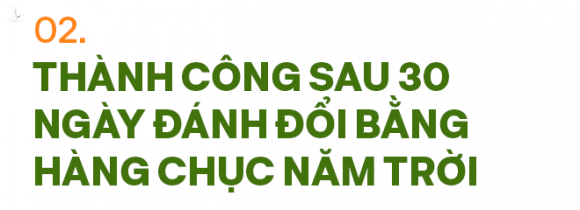 02.
THÀNH CÔNG SAU 30 NGÀY ĐÁNH ĐỔI BẰNG HÀNG CHỤC NĂM TRỜI